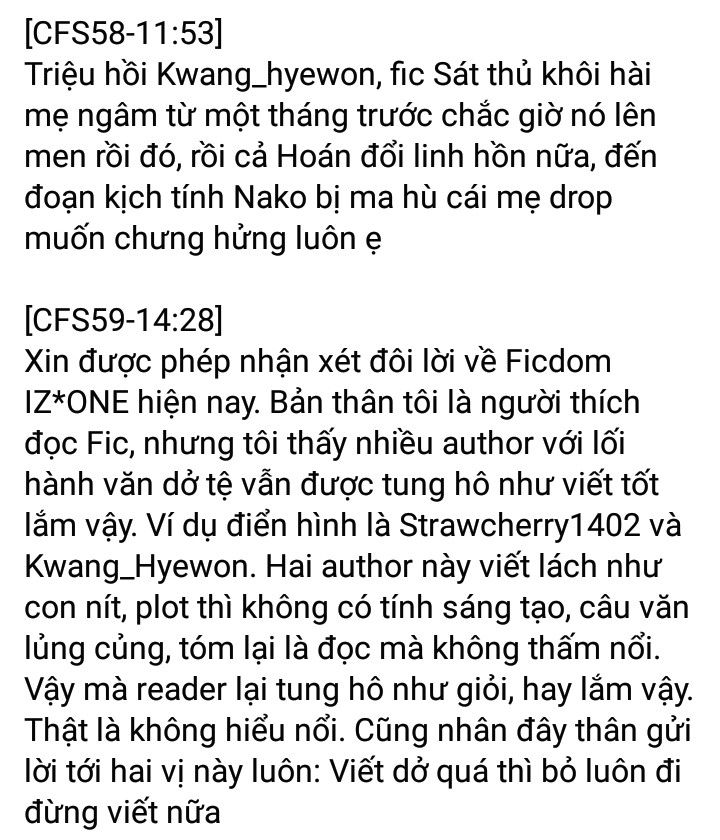 [CFS58-11:53]
Triệu hồi Kwang_hyewon, fic Sát thủ khôi hài mẹ ngâm từ một tháng trước chắc giờ nó lên men rồi đó, rồi cả Hoán đổi linh hồn nữa, đến đoạn kịch tính Nako bị ma hù cái mẹ drop muốn chưng hửng luôn ẹ

[CFS59-14:28]
Xin được phép nhận xét đôi lời về Ficdom IZ*ONE hiện nay. Bản thân tôi là người thích đọc Fic, nhưng tôi thấy nhiều author với lối hành văn dở tệ vẫn được tung hô như viết tốt lắm vậy. Ví dụ điển hình là Strawcherry1402 và Kwang_Hyewon. Hai author này viết lách như con nít, plot thì không có tính sáng tạo, câu văn lủng củng, tóm lại là đọc mà không thấm nổi. Vậy mà reader lại tung hô như giỏi, hay lắm vậy. Thật là không hiểu nổi. Cũng nhân đây thân gửi lời tới hai vị này luôn: Viết dở quá thì bỏ luôn đi đừng viết nữa